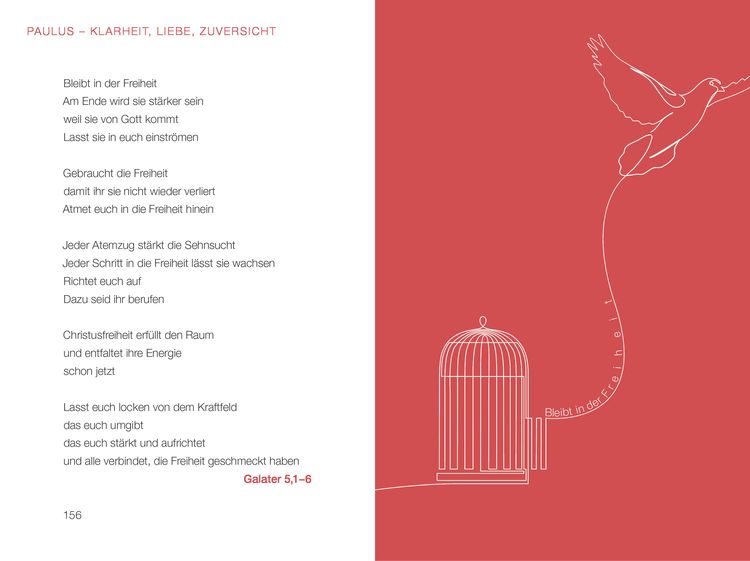 PAULUS – KLARHEIT, LIEBE, ZUVERSICHT

Bleibt in der Freiheit
Am Ende wird sie stärker sein
weil sie von Gott kommt
Lasst sie in euch einströmen

Gebraucht die Freiheit
damit ihr sie nicht wieder verliert
Atmet euch in die Freiheit hinein

Jeder Atemzug stärkt die Sehnsucht
Jeder Schritt in die Freiheit lässt sie wachsen
Richtet euch auf
Dazu seid ihr berufen

Christusfreiheit erfüllt den Raum
und entfaltet ihre Energie
schon jetzt

Lasst euch locken von dem Kraftfeld
das euch umgibt
das euch stärkt und aufrichtet
und alle verbindet, die Freiheit geschmeckt haben

Galater 5,1–6

156

Bleibt in der Freiheit